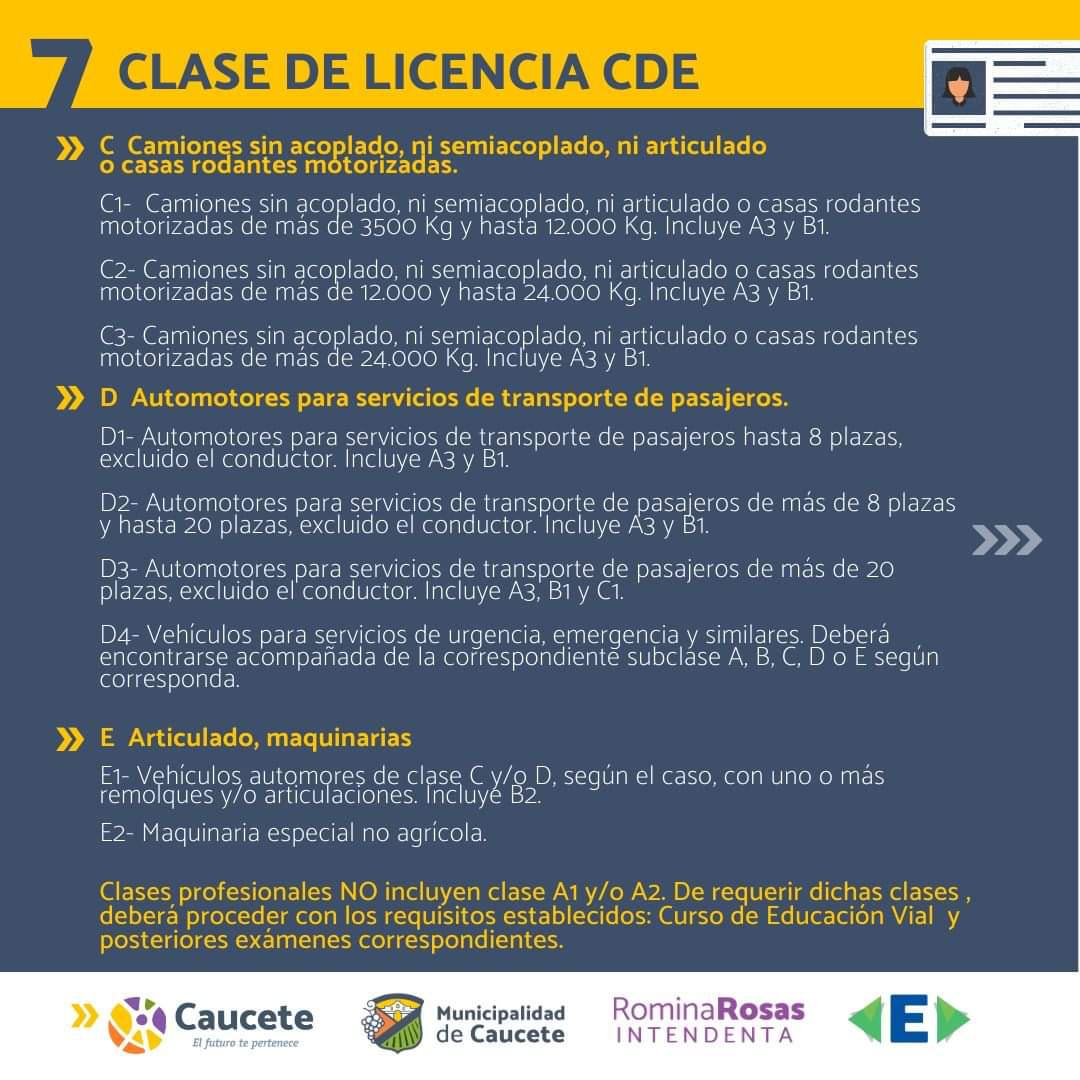 7 CLASE DE LICENCIA CDE

C Camiones sin acoplado, ni semiacoplado, ni articulado o casas rodantes motorizadas.

C1- Camiones sin acoplado, ni semiacoplado, ni articulado o casas rodantes motorizadas de más de 3500 Kg y hasta 12.000 Kg. Incluye A3 y B1.

C2- Camiones sin acoplado, ni semiacoplado, ni articulado o casas rodantes motorizadas de más de 12.000 y hasta 24.000 Kg. Incluye A3 y B1.

C3- Camiones sin acoplado, ni semiacoplado, ni articulado o casas rodantes motorizadas de más de 24.000 Kg. Incluye A3 y B1.

D Automotores para servicios de transporte de pasajeros.

D1- Automotores para servicios de transporte de pasajeros hasta 8 plazas, excluido el conductor. Incluye A3 y B1.

D2- Automotores para servicios de transporte de pasajeros de más de 8 plazas y hasta 20 plazas, excluido el conductor. Incluye A3 y B1.

D3- Automotores para servicios de transporte de pasajeros de más de 20 plazas, excluido el conductor. Incluye A3, B1 y C1.

D4- Vehículos para servicios de urgencia, emergencia y similares. Deberá encontrarse acompañada de la correspondiente subclase A, B, C, D o E según corresponda.

E Articulado, maquinarias

E1- Vehículos automores de clase C y/o D, según el caso, con uno o más remolques y/o articulaciones. Incluye B2.

E2- Maquinaria especial no agrícola.

Clases profesionales NO incluyen clase A1 y/o A2. De requerir dichas clases , deberá proceder con los requisitos establecidos: Curso de Educación Vial y posteriores exámenes correspondientes.

Caucete
El futuro te pertenece

Municipalidad de Caucete

RominaRosas
INTENDENTA

E